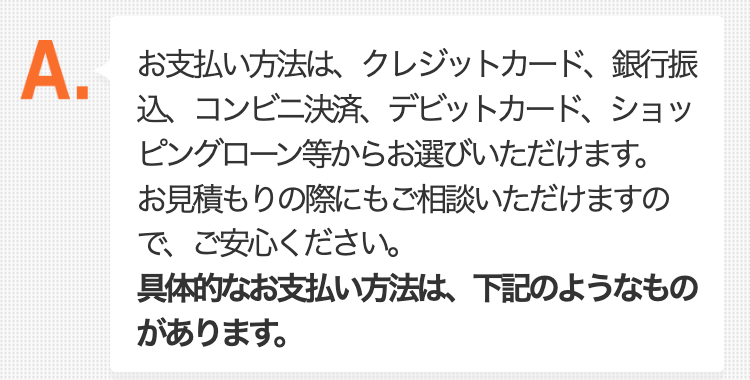 A.

お支払い方法は、クレジットカード、銀行振込、コンビニ決済、デビットカード、ショッピングローン等からお選びいただけます。
お見積もりの際にもご相談いただけますので、ご安心ください。
具体的なお支払い方法は、下記のようなものがあります。